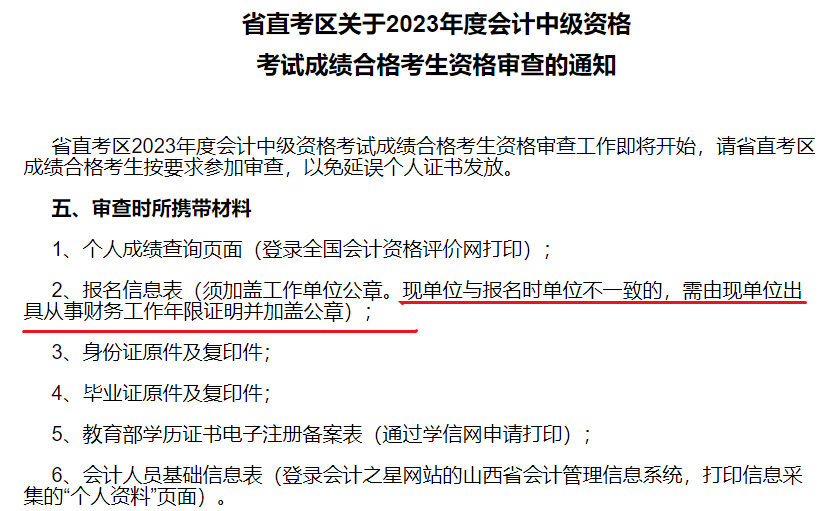 省直考区关于2023年度会计中级资格
考试成绩合格考生资格审查的通知

省直考区2023年度会计中级资格考试成绩合格考生资格审查工作即将开始，请省直考区成绩合格考生按要求参加审查，以免延误个人证书发放。

五、审查时所携带材料

1、个人成绩查询页面（登录全国会计资格评价网打印）；

2、报名信息表（须加盖工作单位公章。现单位与报名时单位不一致的，需由现单位出具从事财务工作年限证明并加盖公章）；

3、身份证原件及复印件；

4、毕业证原件及复印件；

5、教育部学历证书电子注册备案表（通过学信网申请打印）；

6、会计人员基础信息表（登录会计之星网站的山西省会计管理信息系统，打印信息采集的“个人资料”页面）。